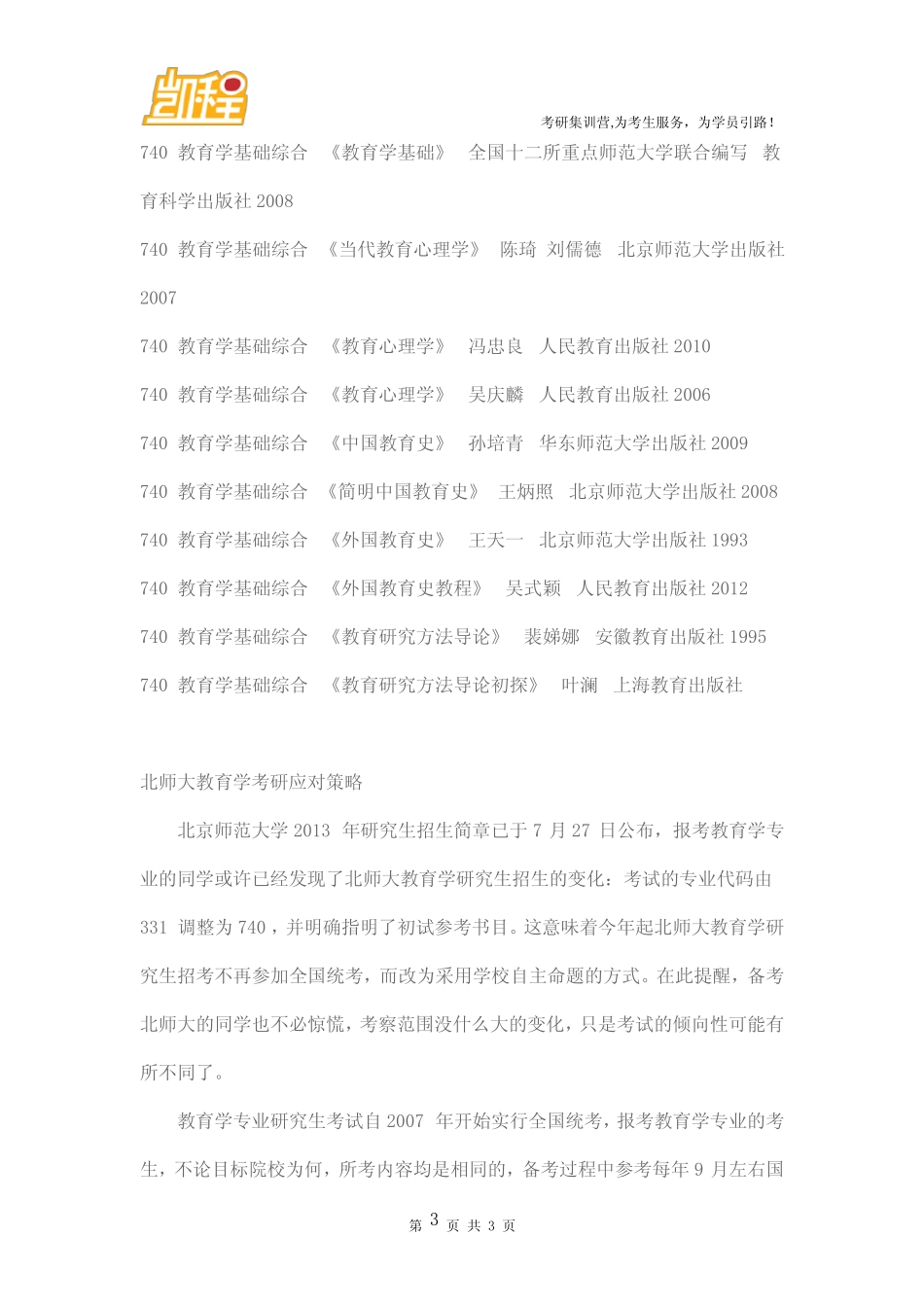 凯程

考研集训营,为考生服务，为学员引路！

740 教育学基础综合 《教育学基础》 全国十二所重点师范大学联合编写 教育科学出版社 2008

740 教育学基础综合 《当代教育心理学》 陈琦 刘儒德 北京师范大学出版社 2007

740 教育学基础综合 《教育心理学》 冯忠良 人民教育出版社 2010

740 教育学基础综合 《教育心理学》 吴庆麟 人民教育出版社 2006

740 教育学基础综合 《中国教育史》 孙培青 华东师范大学出版社 2009

740 教育学基础综合 《简明中国教育史》 王炳照 北京师范大学出版社 2008

740 教育学基础综合 《外国教育史》 王天一 北京师范大学出版社 1993

740 教育学基础综合 《外国教育史教程》 吴式颖 人民教育出版社 2012

740 教育学基础综合 《教育研究方法导论》 裴娣娜 安徽教育出版社 1995

740 教育学基础综合 《教育研究方法导论初探》 叶澜 上海教育出版社

北师大教育学考研应对策略

北京师范大学 2013 年研究生招生简章已于 7 月 27 日公布，报考教育学专业的同学或许已经发现了北师大教育学研究生招生的变化：考试的专业代码由 331 调整为 740，并明确指明了初试参考书目。这意味着今年起北师大教育学研究生招考不再参加全国统考，而改为采用学校自主命题的方式。在此提醒，备考北师大的同学也不必惊慌，考察范围没什么大的变化，只是考试的倾向性可能有所不同了。

教育学专业研究生考试自 2007 年开始实行全国统考，报考教育学专业的考生，不论目标院校为何，所考内容均是相同的，备考过程中参考每年 9 月左右国

第 3 页 共 3 页